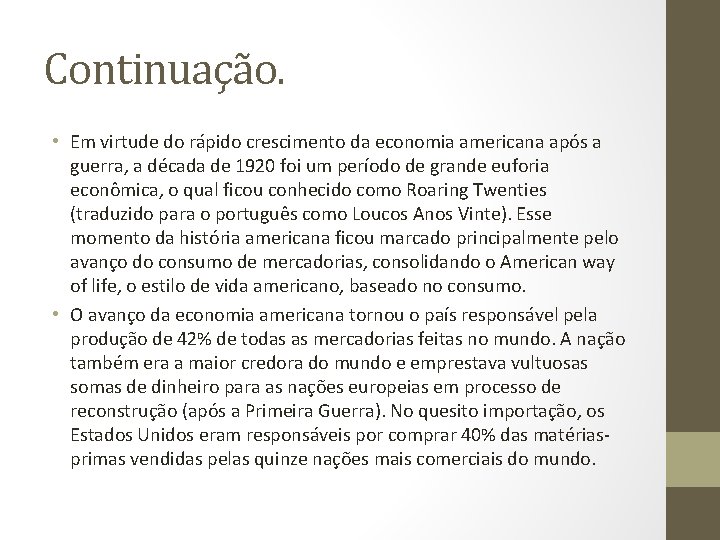 Continuação.

• Em virtude do rápido crescimento da economia americana após a guerra, a década de 1920 foi um período de grande euforia econômica, o qual ficou conhecido como Roaring Twenties (traduzido para o português como Loucos Anos Vinte). Esse momento da história americana ficou marcado principalmente pelo avanço do consumo de mercadorias, consolidando o American way of life, o estilo de vida americano, baseado no consumo.

• O avanço da economia americana tornou o país responsável pela produção de 42% de todas as mercadorias feitas no mundo. A nação também era a maior credora do mundo e emprestava vultuosas somas de dinheiro para as nações europeias em processo de reconstrução (após a Primeira Guerra). No quesito importação, os Estados Unidos eram responsáveis por comprar 40% das matérias-primas vendidas pelas quinze nações mais comerciais do mundo.